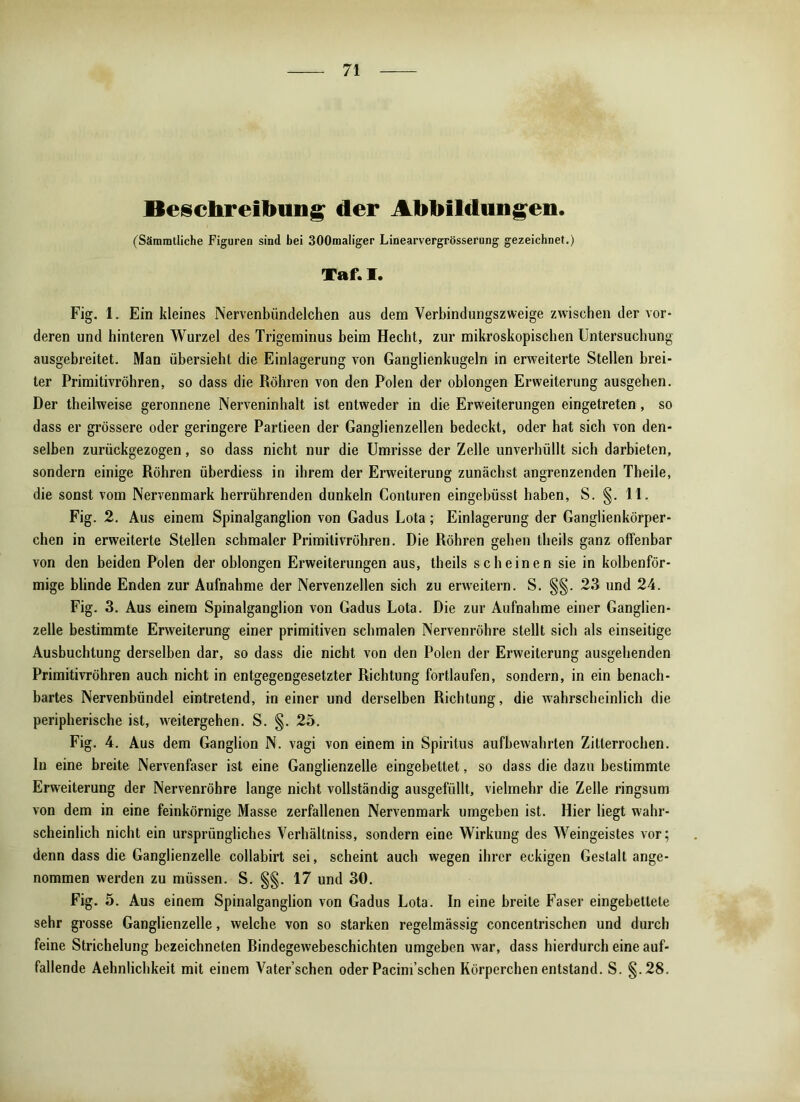 — 71 —

Beschreibung der Abbildungen.

(Sämmtliche Figuren sind bei 300maliger Linearvergrösserung gezeichnet.)

Taf. I.

Fig. 1. Ein kleines Nervenbündelchen aus dem Verbindungszweige zwischen der vorderen und hinteren Wurzel des Trigeminus beim Hecht, zur mikroskopischen Untersuchung ausgebreitet. Man übersieht die Einlagerung von Ganglienkugeln in erweiterte Stellen breiter Primitivröhren, so dass die Röhren von den Polen der oblongen Erweiterung ausgehen. Der theilweise geronnene Nerveninhalt ist entweder in die Erweiterungen eingetreten, so dass er grössere oder geringere Partieen der Ganglienzellen bedeckt, oder hat sich von denselben zurückgezogen, so dass nicht nur die Umrisse der Zelle unverhüllt sich darbieten, sondern einige Röhren überdiess in ihrem der Erweiterung zunächst angrenzenden Theile, die sonst vom Nervenmark herrührenden dunkeln Conturen eingebüsst haben, S. §. 11.

Fig. 2. Aus einem Spinalganglion von Gadus Lota; Einlagerung der Ganglienkörperchen in erweiterte Stellen schmaler Primitivröhren. Die Röhren gehen theils ganz offenbar von den beiden Polen der oblongen Erweiterungen aus, theils scheinen sie in kolbenförmige blinde Enden zur Aufnahme der Nervenzellen sich zu erweitern. S. §§. 23 und 24.

Fig. 3. Aus einem Spinalganglion von Gadus Lota. Die zur Aufnahme einer Ganglienzelle bestimmte Erweiterung einer primitiven schmalen Nervenröhre stellt sich als einseitige Ausbuchtung derselben dar, so dass die nicht von den Polen der Erweiterung ausgehenden Primitivröhren auch nicht in entgegengesetzter Richtung fortlaufen, sondern, in ein benachbartes Nervenbündel eintretend, in einer und derselben Richtung, die wahrscheinlich die peripherische ist, weitergehen. S. §. 25.

Fig. 4. Aus dem Ganglion N. vagi von einem in Spiritus aufbewahrten Zitterrochen. In eine breite Nervenfaser ist eine Ganglienzelle eingebettet, so dass die dazu bestimmte Erweiterung der Nervenröhre lange nicht vollständig ausgefüllt, vielmehr die Zelle ringsum von dem in eine feinkörnige Masse zerfallenen Nervenmark umgeben ist. Hier liegt wahrscheinlich nicht ein ursprüngliches Verhältniss, sondern eine Wirkung des Weingeistes vor; denn dass die Ganglienzelle collabirt sei, scheint auch wegen ihrer eckigen Gestalt angenommen werden zu müssen. S. §§. 17 und 30.

Fig. 5. Aus einem Spinalganglion von Gadus Lota. In eine breite Faser eingebettete sehr grosse Ganglienzelle, welche von so starken regelmässig concentrischen und durch feine Strichelung bezeichneten Bindegewebeschichten umgeben war, dass hierdurch eine auffallende Aehnlichkeit mit einem Vater'schen oder Pacini'schen Körperchen entstand. S. §. 28.